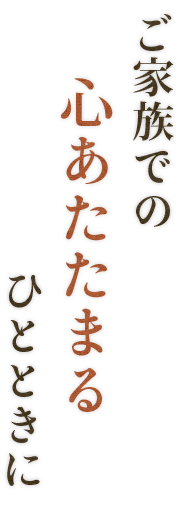 ご家族での
心あたたまる
ひとときに